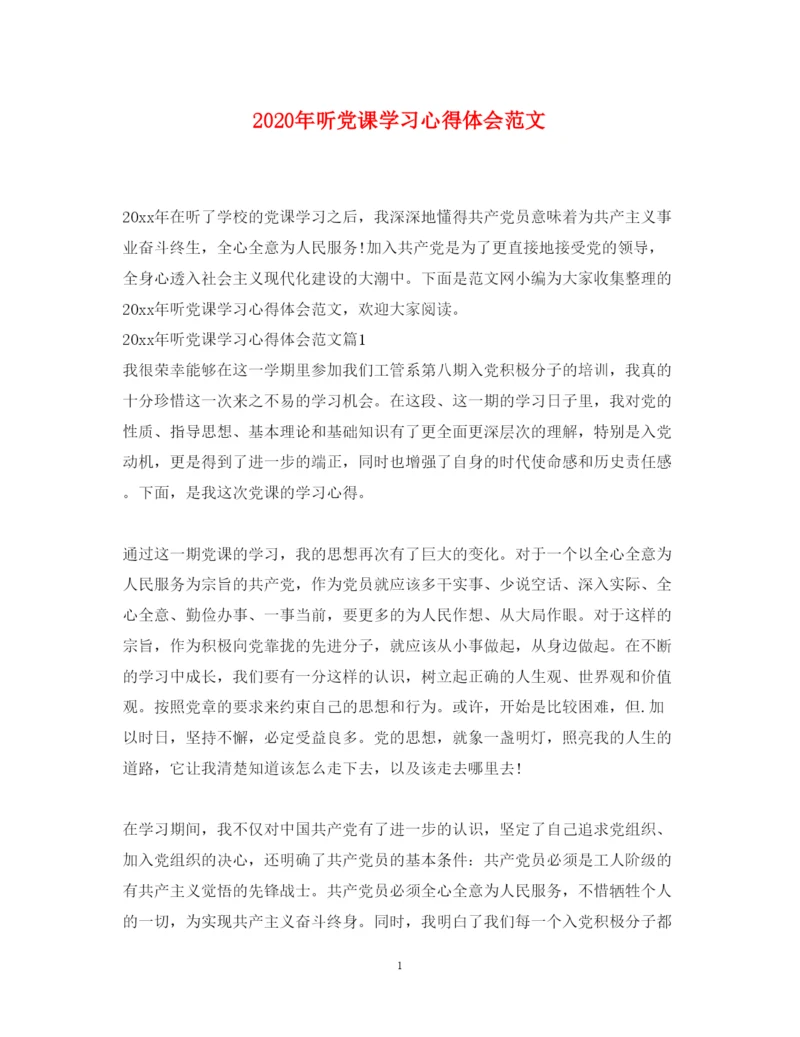 2020年听党课学习心得体会范文

20xx年在听了学校的党课学习之后，我深深地懂得共产党员意味着为共产主义事业奋斗终生，全心全意为人民服务!加入共产党是为了更直接地接受党的领导，全身心透入社会主义现代化建设的大潮中。下面是范文网小编为大家收集整理的20xx年听党课学习心得体会范文，欢迎大家阅读。

20xx年听党课学习心得体会范文篇1

我很荣幸能够在这一学期里参加我们工管系第八期入党积极分子的培训，我真的十分珍惜这一次来之不易的学习机会。在这段、这一期的学习日子里，我对党的性质、指导思想、基本理论和基础知识有了更全面更深层次的理解，特别是入党动机，更是得到了进一步的端正，同时也增强了自身的时代使命感和历史责任感。下面，是我这次党课的学习心得。

通过这一期党课的学习，我的思想再次有了巨大的变化。对于一个以全心全意为人民服务为宗旨的共产党，作为党员就应该多干实事、少说空话、深入实际、全心全意、勤俭办事、一事当前，要更多的为人民作想、从大局作眼。对于这样的宗旨，作为积极向党靠拢的先进分子，就应该从小事做起，从身边做起。在不断的学习中成长，我们要有一分这样的认识，树立起正确的人生观、世界观和价值观。按照党章的要求来约束自己的思想和行为。或许，开始是比较困难，但.加以时日，坚持不懈，必定受益良多。党的思想，就象一盏明灯，照亮我的人生的道路，它让我清楚知道该怎么走下去，以及该走去哪里去!

在学习期间，我不仅对中国共产党有了进一步的认识，坚定了自己追求党组织、加入党组织的决心，还明确了共产党员的基本条件：共产党员必须是工人阶级的有共产主义觉悟的先锋战士。共产党员必须全心全意为人民服务，不惜牺牲个人的一切，为实现共产主义奋斗终身。同时，我明白了我们每一个入党积极分子都

1